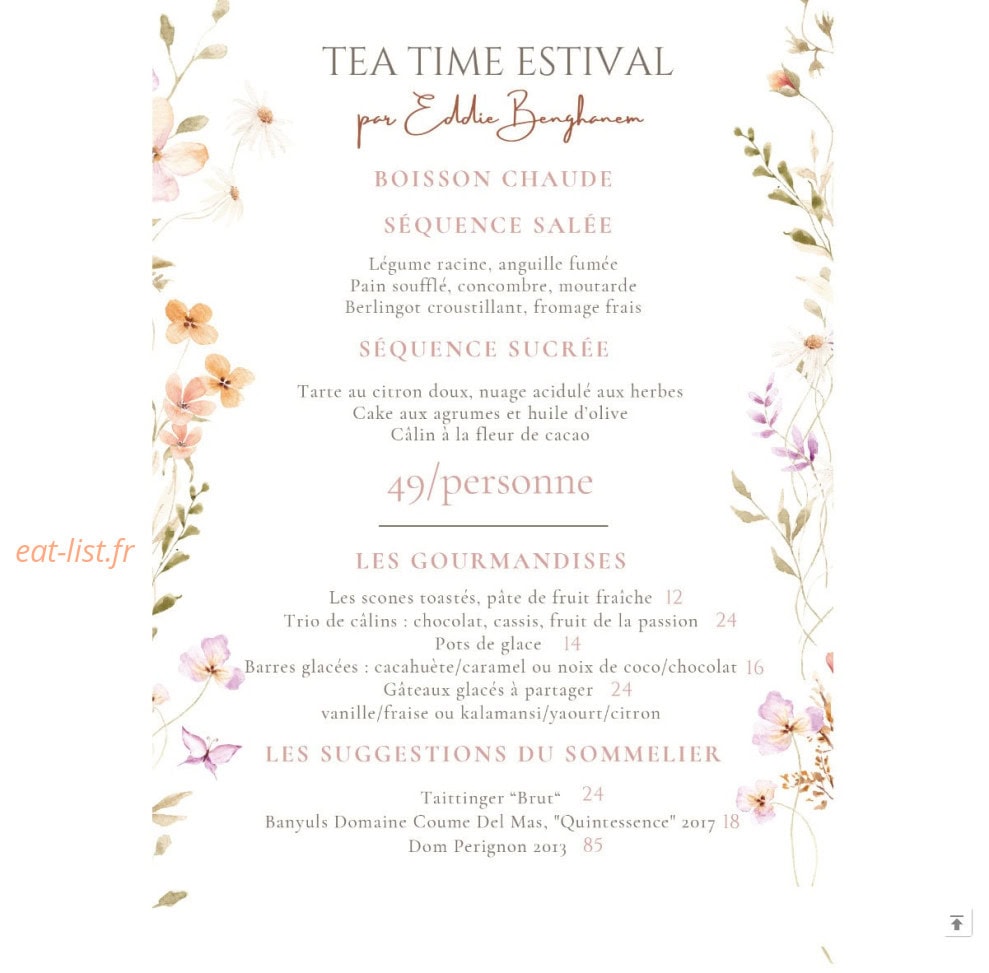 TEA TIME ESTIVAL
par Eddie Benghanem

BOISSON CHAUDE

SÉQUENCE SALÉE

Légume racine, anguille fumée
Pain soufflé, concombre, moutarde
Berlingot croustillant, fromage frais

SÉQUENCE SUCRÉE

Tarte au citron doux, nuage acidulé aux herbes
Cake aux agrumes et huile d'olive
Câlin à la fleur de cacao

49/personne

LES GOURMANDISES

Les scones toastés, pâte de fruit fraîche 12
Trio de câlins : chocolat, cassis, fruit de la passion 24
Pots de glace 14
Barres glacées : cacahuète/caramel ou noix de coco/chocolat 16
Gâteaux glacés à partager 24
vanille/fraise ou kalamansi/yaourt/citron

LES SUGGESTIONS DU SOMMELIER

Taittinger "Brut" 24
Banyuls Domaine Coume Del Mas, "Quintessence" 2017 18
Dom Perignon 2013 85

eat-list.fr